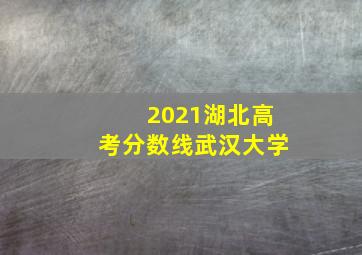 2021湖北高考分数线武汉大学